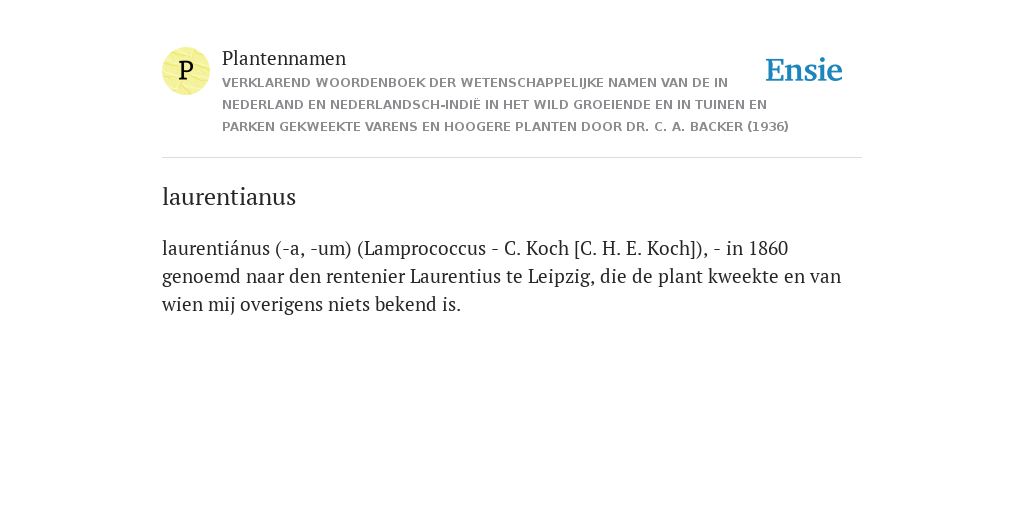 P

Plantennamen

VERKLAREND WOORDENBOEK DER WETENSCHAPPELIJKE NAMEN VAN DE IN NEDERLAND EN NEDERLANDSCH-INDIË IN HET WILD GROEIENDE EN IN TUINEN EN PARKEN GEKWEEKTE VARENS EN HOOGERE PLANTEN DOOR DR. C. A. BACKER (1936)

Ensie

laurentianus

laurentiánus (-a, -um) (Lamprococcus - C. Koch [C. H. E. Koch]), - in 1860 genoemd naar den rentenier Laurentius te Leipzig, die de plant kweekte en van wien mij overigens niets bekend is.